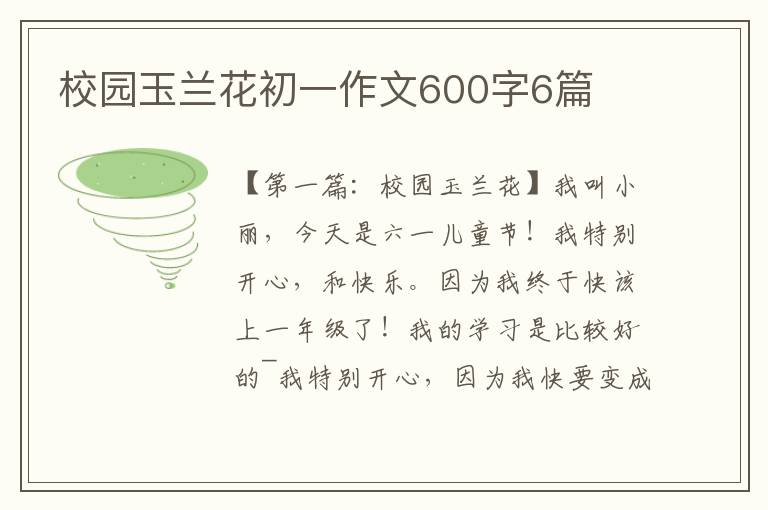 校园玉兰花初一作文600字6篇

【第一篇：校园玉兰花】我叫小丽，今天是六一儿童节！我特别开心，和快乐。因为我终于快该上一年级了！我的学习是比较好的¯我特别开心，因为我快要变成